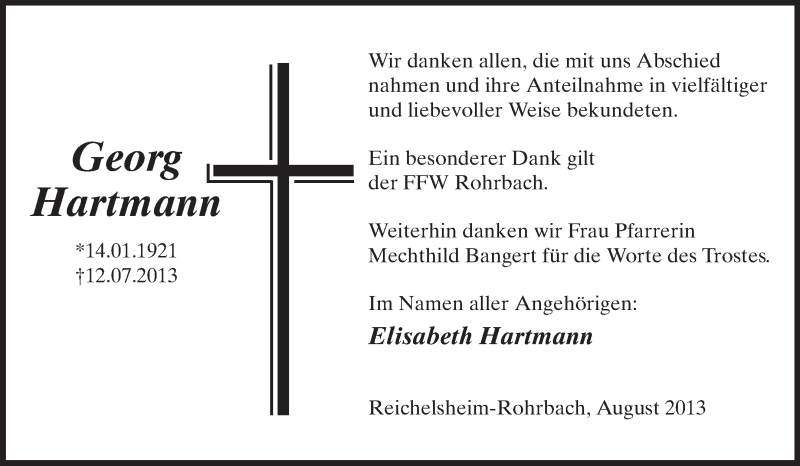 Georg
Hartmann

*14.01.1921
†12.07.2013

Wir danken allen, die mit uns Abschied nahmen und ihre Anteilnahme in vielfältiger und liebevoller Weise bekundeten.

Ein besonderer Dank gilt
der FFW Rohrbach.

Weiterhin danken wir Frau Pfarrerin
Mechthild Bangert für die Worte des Trostes.

Im Namen aller Angehörigen:

Elisabeth Hartmann

Reichelsheim-Rohrbach, August 2013